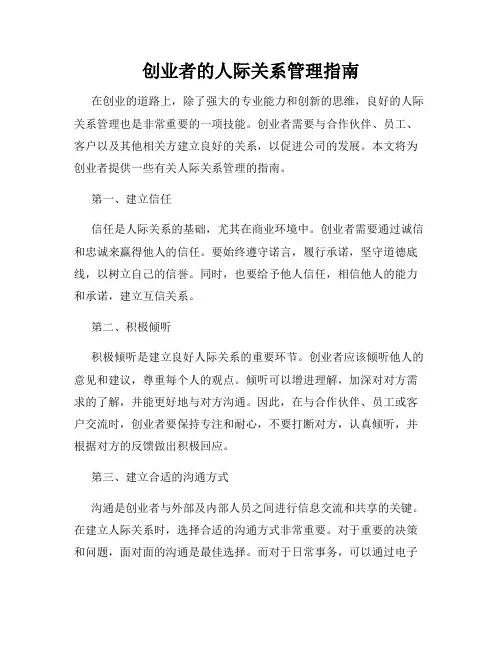 创业者的人际关系管理指南

在创业的道路上，除了强大的专业能力和创新的思维，良好的人际关系管理也是非常重要的一项技能。创业者需要与合作伙伴、员工、客户以及其他相关方建立良好的关系，以促进公司的发展。本文将为创业者提供一些有关人际关系管理的指南。

第一、建立信任

信任是人际关系的基础，尤其在商业环境中。创业者需要通过诚信和忠诚来赢得他人的信任。要始终遵守诺言，履行承诺，坚守道德底线，以树立自己的信誉。同时，也要给予他人信任，相信他人的能力和承诺，建立互信关系。

第二、积极倾听

积极倾听是建立良好人际关系的重要环节。创业者应该倾听他人的意见和建议，尊重每个人的观点。倾听可以增进理解，加深对对方需求的了解，并能更好地与对方沟通。因此，在与合作伙伴、员工或客户交流时，创业者要保持专注和耐心，不要打断对方，认真倾听，并根据对方的反馈做出积极回应。

第三、建立合适的沟通方式

沟通是创业者与外部及内部人员之间进行信息交流和共享的关键。在建立人际关系时，选择合适的沟通方式非常重要。对于重要的决策和问题，面对面的沟通是最佳选择。而对于日常事务，可以通过电子